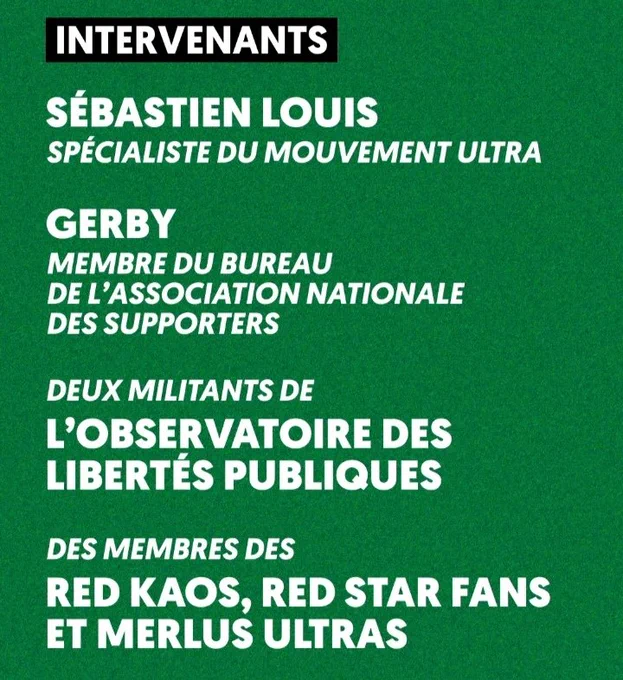 INTERVENANTS

SÉBASTIEN LOUIS
SPÉCIALISTE DU MOUVEMENT ULTRA

GERBY
MEMBRE DU BUREAU
DE L'ASSOCIATION NATIONALE
DES SUPPORTERS

DEUX MILITANTS DE
L'OBSERVATOIRE DES
LIBERTÉS PUBLIQUES

DES MEMBRES DES
RED KAOS, RED STAR FANS
ET MERLUS ULTRAS